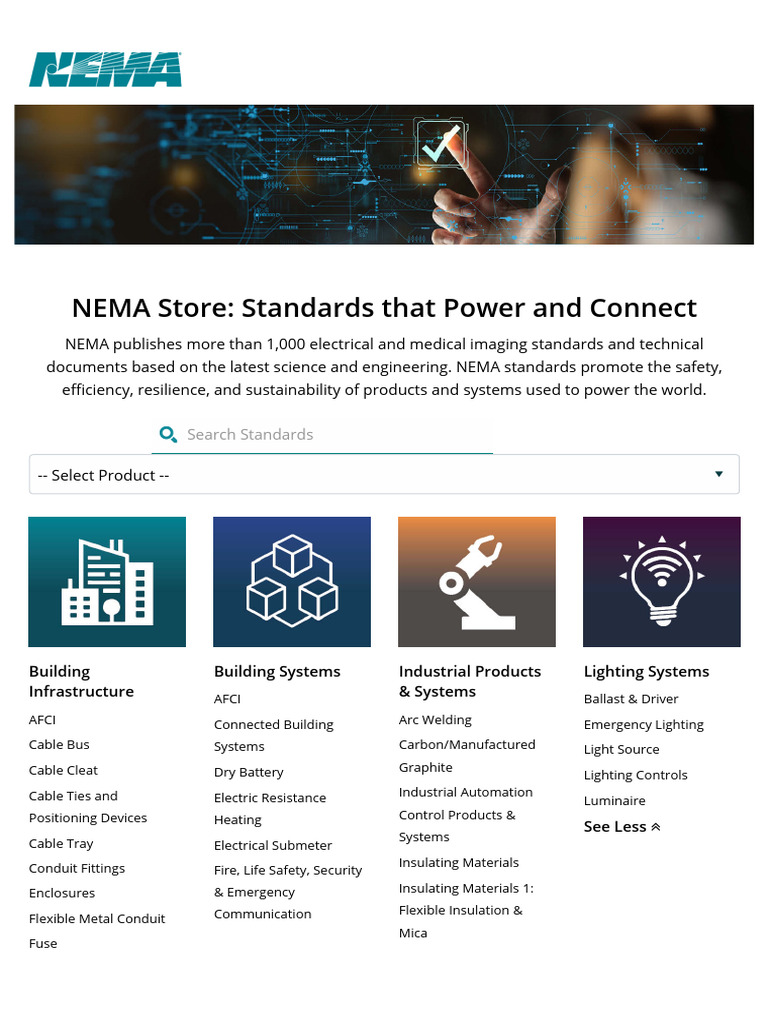 NEMA

NEMA Store: Standards that Power and Connect

NEMA publishes more than 1,000 electrical and medical imaging standards and technical documents based on the latest science and engineering. NEMA standards promote the safety, efficiency, resilience, and sustainability of products and systems used to power the world.

Search Standards

-- Select Product --

Building Infrastructure
AFCI
Cable Bus
Cable Cleat
Cable Ties and Positioning Devices
Cable Tray
Conduit Fittings
Enclosures
Flexible Metal Conduit
Fuse

Building Systems
AFCI
Connected Building Systems
Dry Battery
Electric Resistance Heating
Electrical Submeter
Fire, Life Safety, Security & Emergency Communication

Industrial Products & Systems
Arc Welding
Carbon/Manufactured Graphite
Industrial Automation Control Products & Systems
Insulating Materials
Insulating Materials 1: Flexible Insulation & Mica

Lighting Systems
Ballast & Driver
Emergency Lighting
Light Source
Lighting Controls
Luminaire
See Less